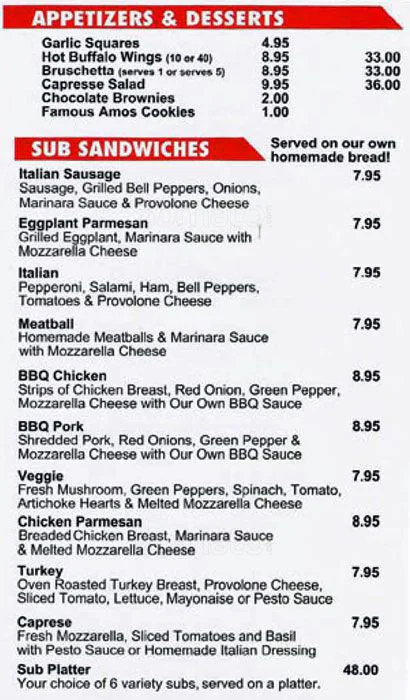 APPETIZERS & DESSERTS

| | | |
|---|---|---|
| Garlic Squares | 4.95 | |
| Hot Buffalo Wings (10 or 40) | 8.95 | 33.00 |
| Bruschetta (serves 1 or serves 5) | 8.95 | 33.00 |
| Capresse Salad | 9.95 | 36.00 |
| Chocolate Brownies | 2.00 | |
| Famous Amos Cookies | 1.00 | |

SUB SANDWICHES

Served on our own homemade bread!

Italian Sausage 7.95
Sausage, Grilled Bell Peppers, Onions, Marinara Sauce & Provolone Cheese

Eggplant Parmesan 7.95
Grilled Eggplant, Marinara Sauce with Mozzarella Cheese

Italian 7.95
Pepperoni, Salami, Ham, Bell Peppers, Tomatoes & Provolone Cheese

Meatball 7.95
Homemade Meatballs & Marinara Sauce with Mozzarella Cheese

BBQ Chicken 8.95
Strips of Chicken Breast, Red Onion, Green Pepper, Mozzarella Cheese with Our Own BBQ Sauce

BBQ Pork 8.95
Shredded Pork, Red Onions, Green Pepper & Mozzarella Cheese with Our Own BBQ Sauce

Veggie 7.95
Fresh Mushroom, Green Peppers, Spinach, Tomato, Artichoke Hearts & Melted Mozzarella Cheese

Chicken Parmesan 8.95
Breaded Chicken Breast, Marinara Sauce & Melted Mozzarella Cheese

Turkey 7.95
Oven Roasted Turkey Breast, Provolone Cheese, Sliced Tomato, Lettuce, Mayonaise or Pesto Sauce

Caprese 7.95
Fresh Mozzarella, Sliced Tomatoes and Basil with Pesto Sauce or Homemade Italian Dressing

Sub Platter 48.00
Your choice of 6 variety subs, served on a platter.